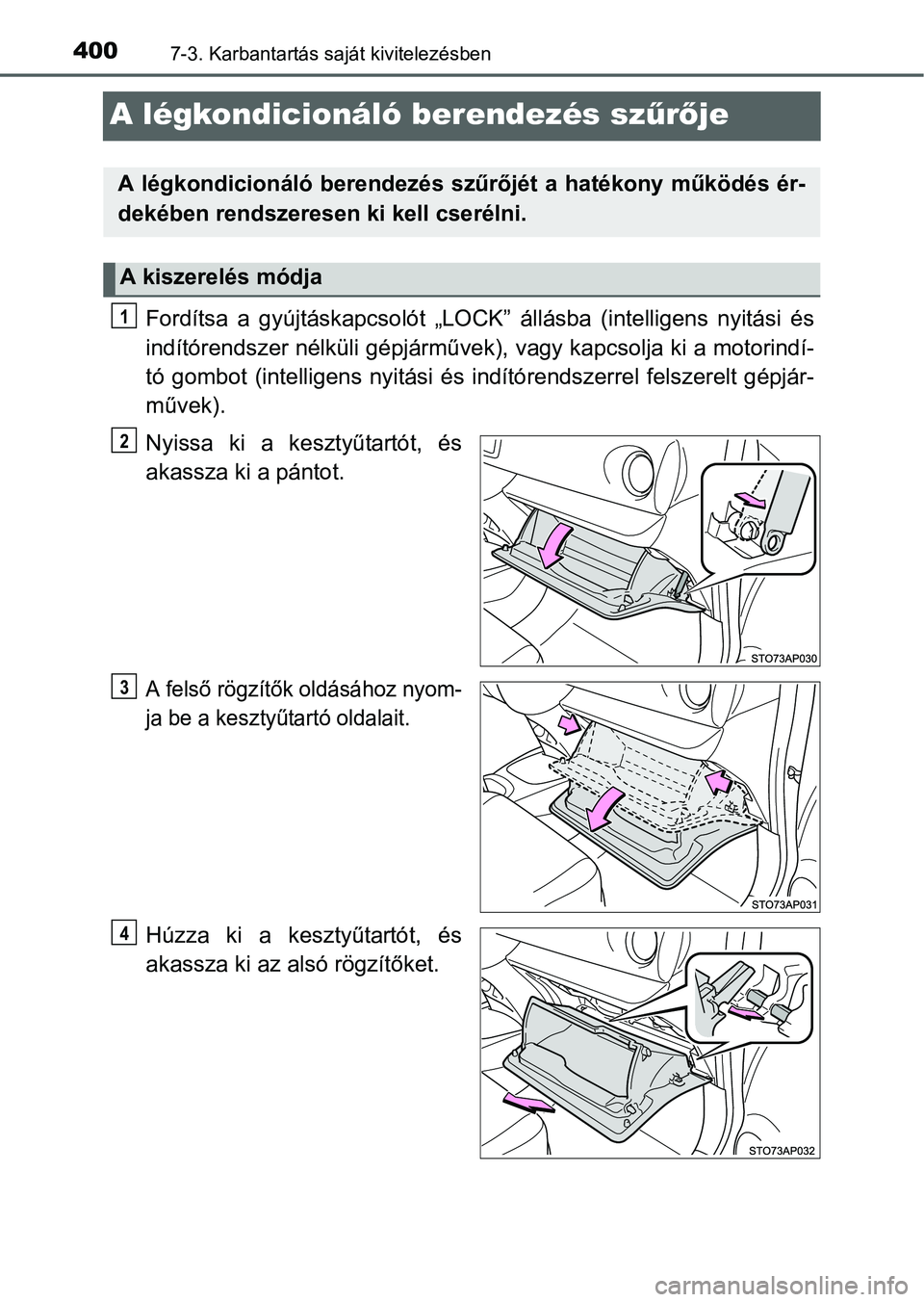 400 7-3. Karbantartás saját kivitelezésben

A légkondicionáló berendezés szűrője

A légkondicionáló berendezés szűrőjét a hatékony működés érdekében rendszeresen ki kell cserélni.

A kiszerelés módja

1 Fordítsa a gyújtáskapcsolót „LOCK” állásba (intelligens nyitási és indítórendszer nélküli gépjárművek), vagy kapcsolja ki a motorindító gombot (intelligens nyitási és indítórendszerrel felszerelt gépjárművek).

2 Nyissa ki a kesztyűtartót, és akassza ki a pántot.

STO73AP030

3 A felső rögzítők oldásához nyomja be a kesztyűtartó oldalait.

STO73AP031

4 Húzza ki a kesztyűtartót, és akassza ki az alsó rögzítőket.

STO73AP032

carmanualsonline.info